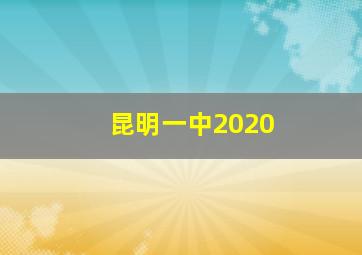 昆明一中2020